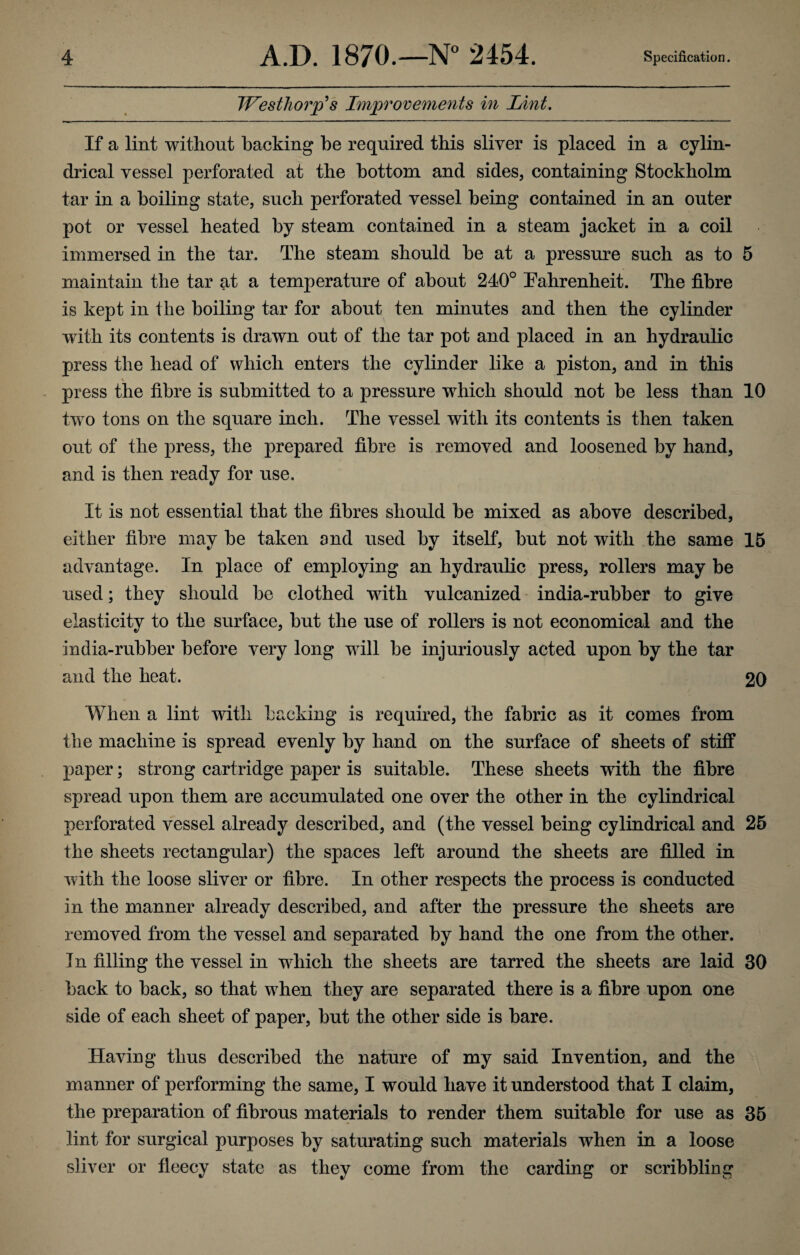 4 A.D. 1870.—N° 2454. Specification.

Westhorp's Improvements in Lint.

If a lint without backing be required this sliver is placed in a cylindrical vessel perforated at the bottom and sides, containing Stockholm tar in a boiling state, such perforated vessel being contained in an outer pot or vessel heated by steam contained in a steam jacket in a coil immersed in the tar. The steam should be at a pressure such as to 5 maintain the tar at a temperature of about 240° Fahrenheit. The fibre is kept in the boiling tar for about ten minutes and then the cylinder with its contents is drawn out of the tar pot and placed in an hydraulic press the head of which enters the cylinder like a piston, and in this press the fibre is submitted to a pressure which should not be less than 10 two tons on the square inch. The vessel with its contents is then taken out of the press, the prepared fibre is removed and loosened by hand, and is then ready for use.

It is not essential that the fibres should be mixed as above described, either fibre may be taken and used by itself, but not with the same 15 advantage. In place of employing an hydraulic press, rollers may be used; they should be clothed with vulcanized india-rubber to give elasticity to the surface, but the use of rollers is not economical and the india-rubber before very long will be injuriously acted upon by the tar and the heat. 20

When a lint with backing is required, the fabric as it comes from the machine is spread evenly by hand on the surface of sheets of stiff paper; strong cartridge paper is suitable. These sheets with the fibre spread upon them are accumulated one over the other in the cylindrical perforated vessel already described, and (the vessel being cylindrical and 25 the sheets rectangular) the spaces left around the sheets are filled in with the loose sliver or fibre. In other respects the process is conducted in the manner already described, and after the pressure the sheets are removed from the vessel and separated by hand the one from the other. In filling the vessel in which the sheets are tarred the sheets are laid 30 back to back, so that when they are separated there is a fibre upon one side of each sheet of paper, but the other side is bare.

Having thus described the nature of my said Invention, and the manner of performing the same, I would have it understood that I claim, the preparation of fibrous materials to render them suitable for use as 35 lint for surgical purposes by saturating such materials when in a loose sliver or fleecy state as they come from the carding or scribbling